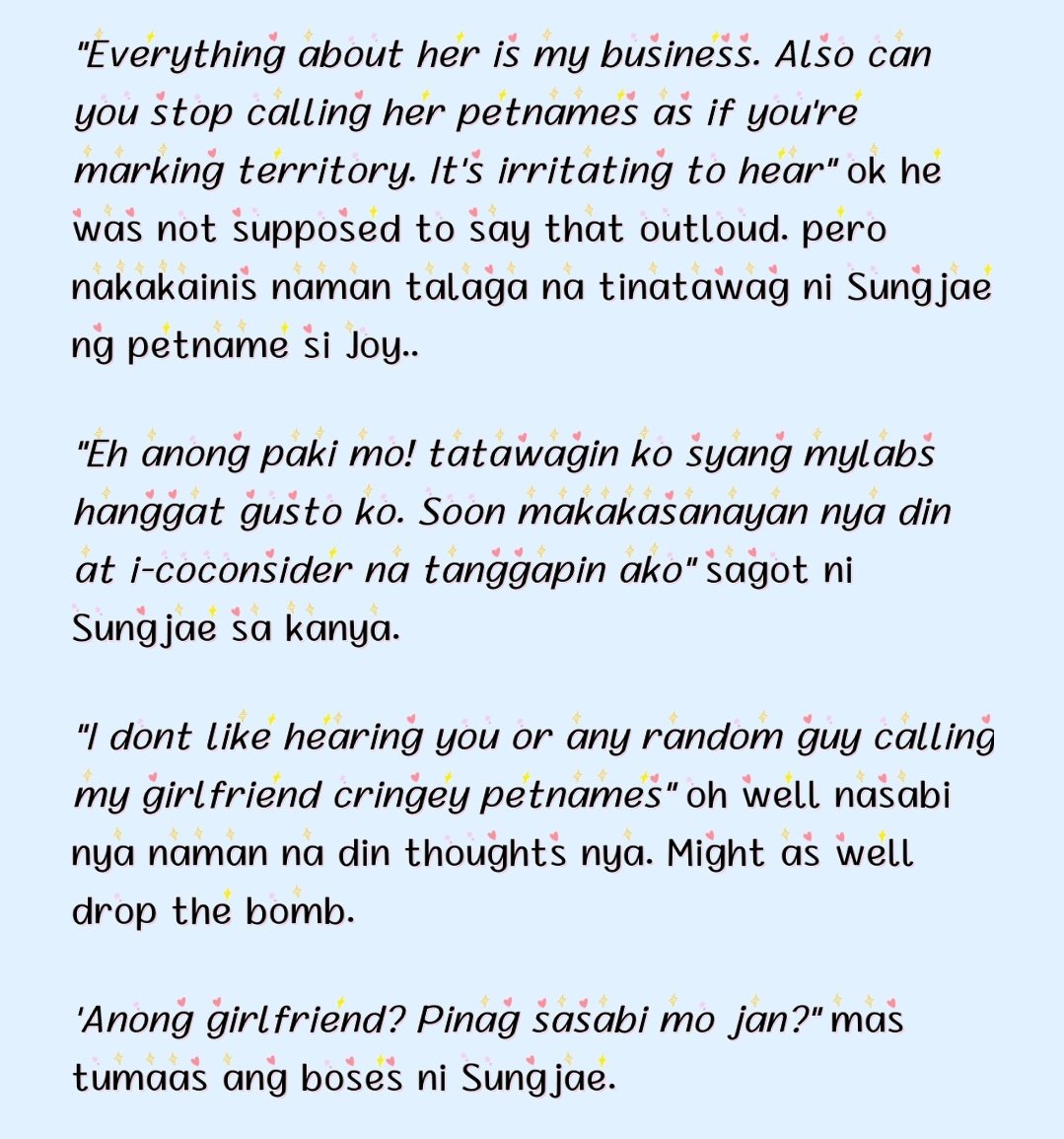 "Everything about her is my business. Also can you stop calling her petnames as if you're marking territory. It's irritating to hear" ok he was not supposed to say that outloud. pero nakakainis naman talaga na tinatawag ni Sungjae ng petname si Joy..

"Eh anong paki mo! tatawagin ko syang mylabs hanggat gusto ko. Soon makakasanayan nya din at i-coconsider na tanggapin ako" sagot ni Sungjae sa kanya.

"I dont like hearing you or any random guy calling my girlfriend cringey petnames" oh well nasabi nya naman na din thoughts nya. Might as well drop the bomb.

'Anong girlfriend? Pinag sasabi mo jan?" mas tumaas ang boses ni Sungjae.